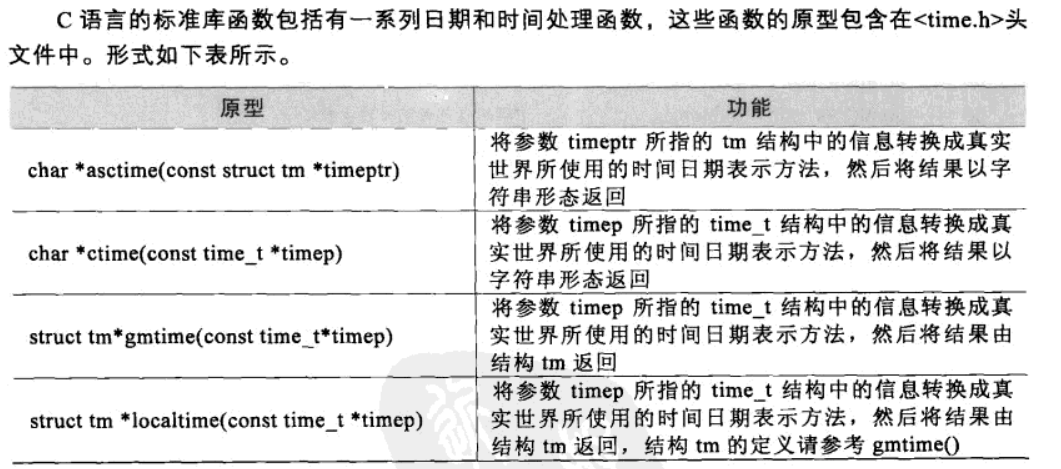 C语言的标准库函数包括有一系列日期和时间处理函数，这些函数的原型包含在<time.h>头文件中。形式如下表所示。

| 原型 | 功能 |
|---|---|
| char *asctime(const struct tm *timeptr) | 将参数timeptr所指的tm结构中的信息转换成真实世界所使用的时间日期表示方法，然后将结果以字符串形态返回 |
| char *ctime(const time_t *timep) | 将参数timep所指的time_t结构中的信息转换成真实世界所使用的时间日期表示方法，然后将结果以字符串形态返回 |
| struct tm*gmtime(const time_t*timep) | 将参数timep所指的time_t结构中的信息转换成真实世界所使用的时间日期表示方法，然后将结果由结构tm返回 |
| struct tm *localtime(const time_t *timep) | 将参数timep所指的time_t结构中的信息转换成真实世界所使用的时间日期表示方法，然后将结果由结构tm返回，结构tm的定义请参考gmtime() |